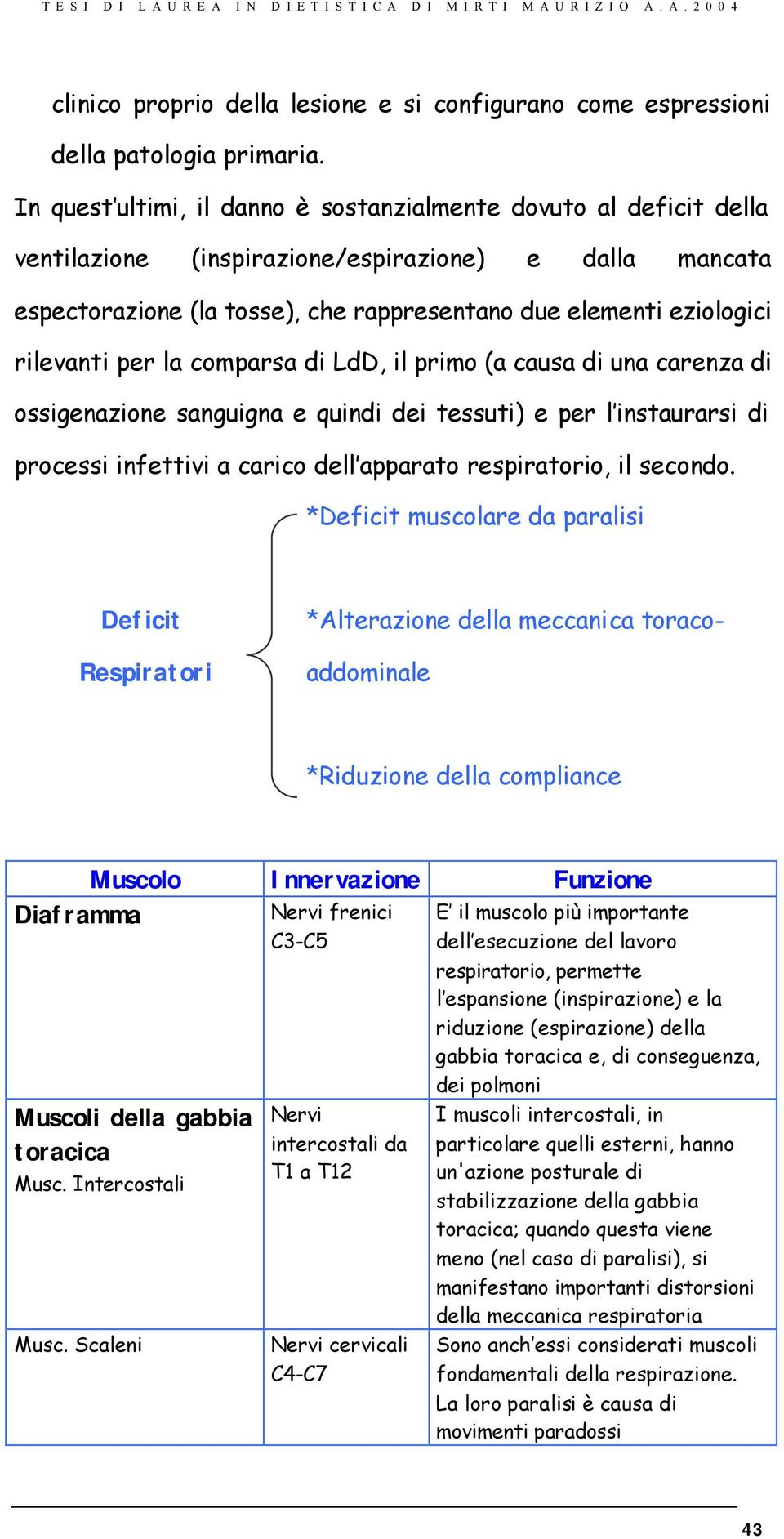 TESI DI LAUREA IN DIETISTICA DI MIRTI MAURIZIO A.A.2004

clinico proprio della lesione e si configurano come espressioni della patologia primaria.

In quest'ultimi, il danno è sostanzialmente dovuto al deficit della ventilazione (inspirazione/espirazione) e dalla mancata espectorazione (la tosse), che rappresentano due elementi eziologici rilevanti per la comparsa di LdD, il primo (a causa di una carenza di ossigenazione sanguigna e quindi dei tessuti) e per l'instaurarsi di processi infettivi a carico dell'apparato respiratorio, il secondo.

Deficit Respiratori

*Deficit muscolare da paralisi

*Alterazione della meccanica toraco-addominale

*Riduzione della compliance

| Muscolo | Innervazione | Funzione |
|---|---|---|
| Diaframma | Nervi frenici C3-C5 | E' il muscolo più importante dell'esecuzione del lavoro respiratorio, permette l'espansione (inspirazione) e la riduzione (espirazione) della gabbia toracica e, di conseguenza, dei polmoni |
| Muscoli della gabbia toracica Musc. Intercostali | Nervi intercostali da T1 a T12 | I muscoli intercostali, in particolare quelli esterni, hanno un'azione posturale di stabilizzazione della gabbia toracica; quando questa viene meno (nel caso di paralisi), si manifestano importanti distorsioni della meccanica respiratoria |
| Musc. Scaleni | Nervi cervicali C4-C7 | Sono anch'essi considerati muscoli fondamentali della respirazione. La loro paralisi è causa di movimenti paradossi |

43